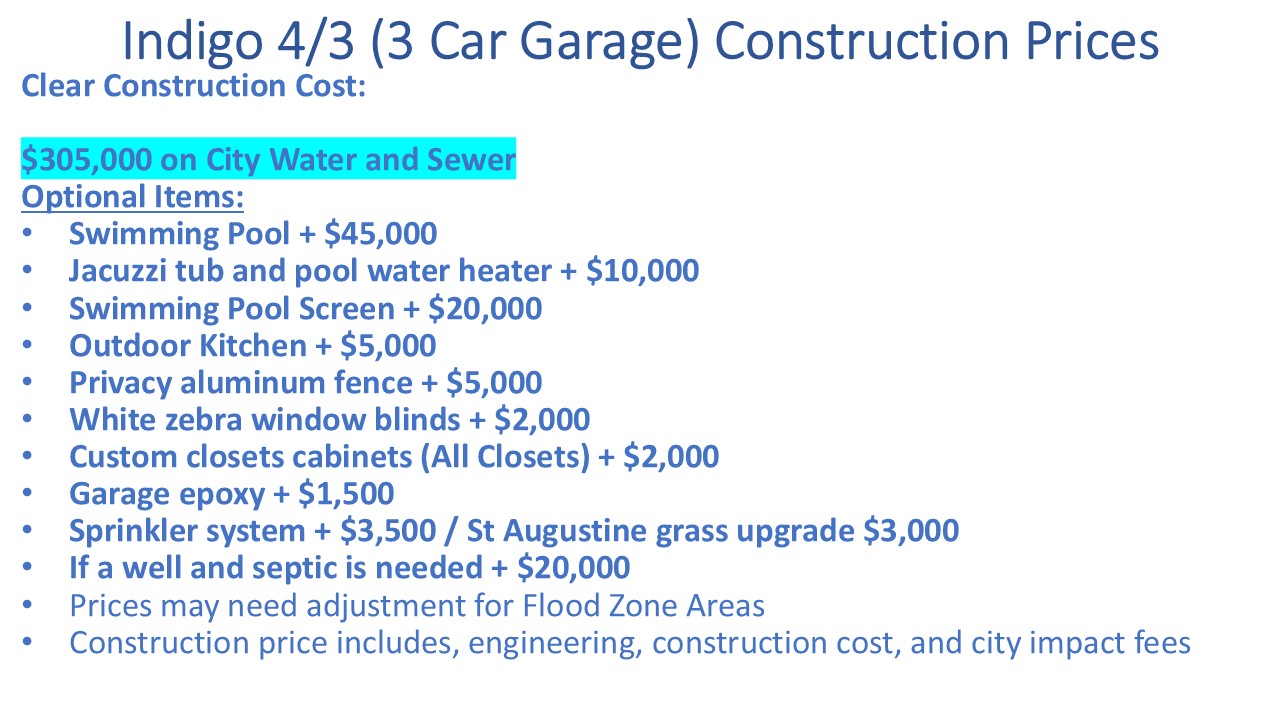 Indigo 4/3 (3 Car Garage) Construction Prices

Clear Construction Cost:

$305,000 on City Water and Sewer

Optional Items:

• Swimming Pool + $45,000
• Jacuzzi tub and pool water heater + $10,000
• Swimming Pool Screen + $20,000
• Outdoor Kitchen + $5,000
• Privacy aluminum fence + $5,000
• White zebra window blinds + $2,000
• Custom closets cabinets (All Closets) + $2,000
• Garage epoxy + $1,500
• Sprinkler system + $3,500 / St Augustine grass upgrade $3,000
• If a well and septic is needed + $20,000
• Prices may need adjustment for Flood Zone Areas
• Construction price includes, engineering, construction cost, and city impact fees